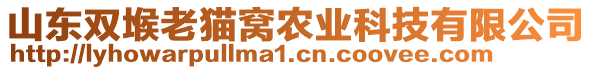 山东双堠老猫窝农业科技有限公司
http://lyhowarpullma1.cn.coovee.com